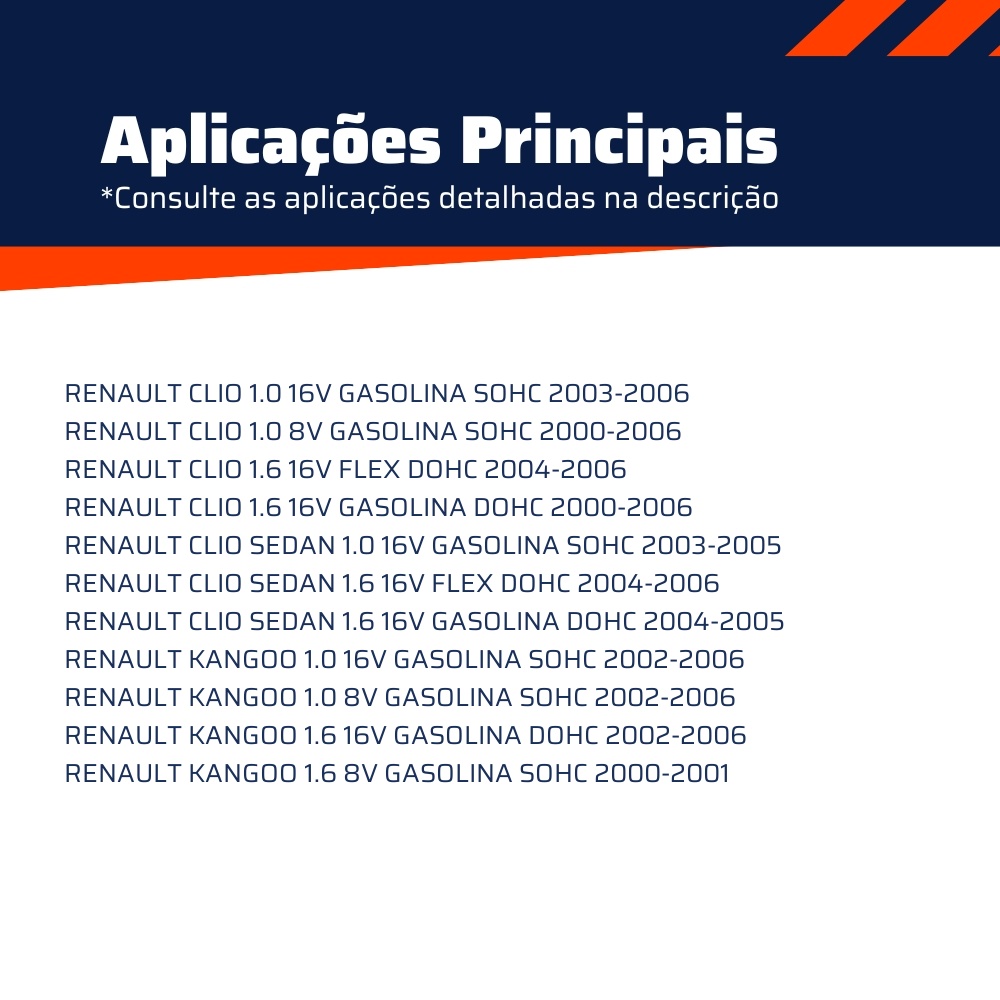 Aplicações Principais
*Consulte as aplicações detalhadas na descrição

RENAULT CLIO 1.0 16V GASOLINA SOHC 2003-2006
RENAULT CLIO 1.0 8V GASOLINA SOHC 2000-2006
RENAULT CLIO 1.6 16V FLEX DOHC 2004-2006
RENAULT CLIO 1.6 16V GASOLINA DOHC 2000-2006
RENAULT CLIO SEDAN 1.0 16V GASOLINA SOHC 2003-2005
RENAULT CLIO SEDAN 1.6 16V FLEX DOHC 2004-2006
RENAULT CLIO SEDAN 1.6 16V GASOLINA DOHC 2004-2005
RENAULT KANGOO 1.0 16V GASOLINA SOHC 2002-2006
RENAULT KANGOO 1.0 8V GASOLINA SOHC 2002-2006
RENAULT KANGOO 1.6 16V GASOLINA DOHC 2002-2006
RENAULT KANGOO 1.6 8V GASOLINA SOHC 2000-2001